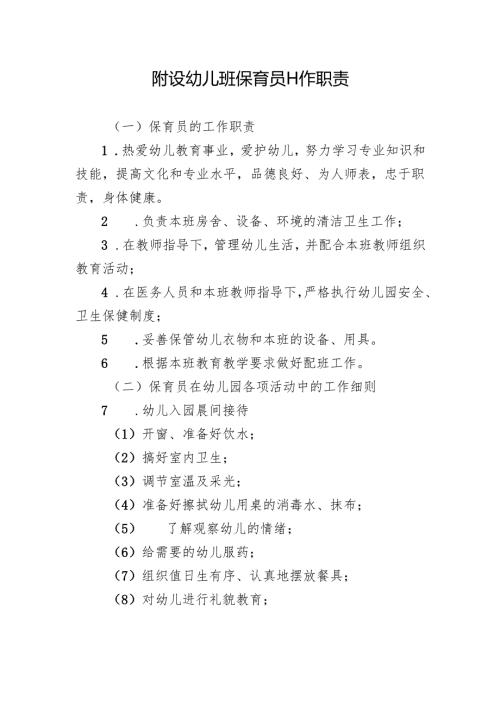 附设幼儿班保育员H作职责

（一）保育员的工作职责

1．热爱幼儿教育事业，爱护幼儿，努力学习专业知识和技能，提高文化和专业水平，品德良好、为人师表，忠于职责，身体健康。

2　．负责本班房舍、设备、环境的清洁卫生工作；

3．在教师指导下，管理幼儿生活，并配合本班教师组织教育活动；

4．在医务人员和本班教师指导下，严格执行幼儿园安全、卫生保健制度；

5　．妥善保管幼儿衣物和本班的设备、用具。

6　．根据本班教育教学要求做好配班工作。

（二）保育员在幼儿园各项活动中的工作细则

7　．幼儿入园晨间接待

（1）开窗、准备好饮水；

（2）搞好室内卫生；

（3）调节室温及采光；

（4）准备好擦拭幼儿用桌的消毒水、抹布；

（5）　了解观察幼儿的情绪；

（6）给需要的幼儿服药；

（7）组织值日生有序、认真地摆放餐具；

（8）对幼儿进行礼貌教育；